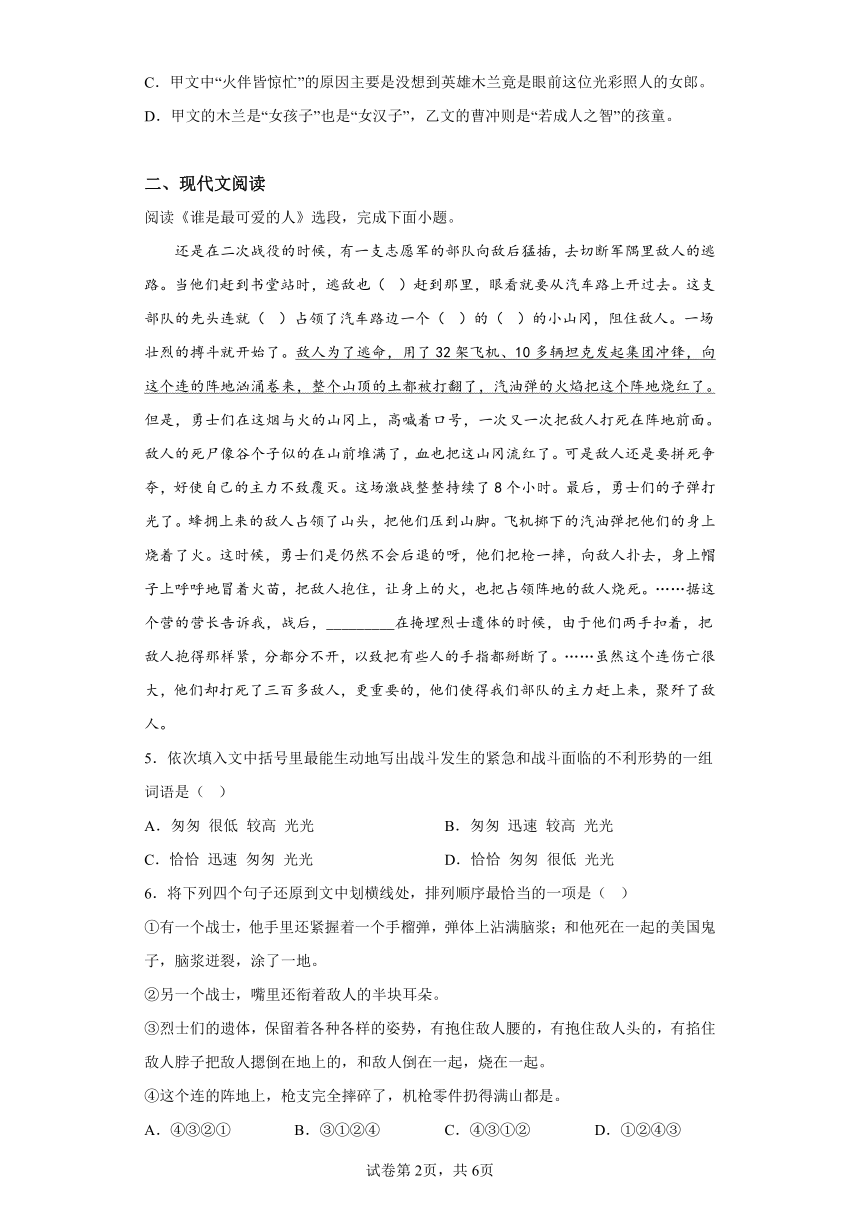 C．甲文中“火伴皆惊忙”的原因主要是没想到英雄木兰竟是眼前这位光彩照人的女郎。

D．甲文的木兰是“女孩子”也是“女汉子”，乙文的曹冲则是“若成人之智”的孩童。

二、现代文阅读

阅读《谁是最可爱的人》选段，完成下面小题。

还是在二次战役的时候，有一支志愿军的部队向敌后猛插，去切断军隅里敌人的逃路。当他们赶到书堂站时，逃敌也（ ）赶到那里，眼看就要从汽车路上开过去。这支部队的先头连就（ ）占领了汽车路边一个（ ）的（ ）的小山冈，阻住敌人。一场壮烈的搏斗就开始了。敌人为了逃命，用了32架飞机、10多辆坦克发起集团冲锋，向这个连的阵地汹涌卷来，整个山顶的土都被打翻了，汽油弹的火焰把这个阵地烧红了。但是，勇士们在这烟与火的山冈上，高喊着口号，一次又一次把敌人打死在阵地前面。敌人的死尸像谷个子似的在山前堆满了，血也把这山冈流红了。可是敌人还是要拼死争夺，好使自己的主力不致覆灭。这场激战整整持续了8个小时。最后，勇士们的子弹打光了。蜂拥上来的敌人占领了山头，把他们压到山脚。飞机掷下的汽油弹把他们的身上烧着了火。这时候，勇士们是仍然不会后退的呀，他们把枪一摔，向敌人扑去，身上帽子上呼呼地冒着火苗，把敌人抱住，让身上的火，也把占领阵地的敌人烧死。……据这个营的营长告诉我，战后，________在掩埋烈士遗体的时候，由于他们两手扣着，把敌人抱得那样紧，分都分不开，以致把有些人的手指都掰断了。……虽然这个连伤亡很大，他们却打死了三百多敌人，更重要的，他们使得我们部队的主力赶上来，聚歼了敌人。

5．依次填入文中括号里最能生动地写出战斗发生的紧急和战斗面临的不利形势的一组词语是（ ）

A．匆匆 很低 较高 光光

B．匆匆 迅速 较高 光光

C．恰恰 迅速 匆匆 光光

D．恰恰 匆匆 很低 光光

6．将下列四个句子还原到文中划横线处，排列顺序最恰当的一项是（ ）

①有一个战士，他手里还紧握着一个手榴弹，弹体上沾满脑浆；和他死在一起的美国鬼子，脑浆迸裂，涂了一地。

②另一个战士，嘴里还衔着敌人的半块耳朵。

③烈士们的遗体，保留着各种各样的姿势，有抱住敌人腰的，有抱住敌人头的，有掐住敌人脖子把敌人摁倒在地上的，和敌人倒在一起，烧在一起。

④这个连的阵地上，枪支完全摔碎了，机枪零件扔得满山都是。

A．④③②①

B．③①②④

C．④③①②

D．①②④③

试卷第2页，共6页